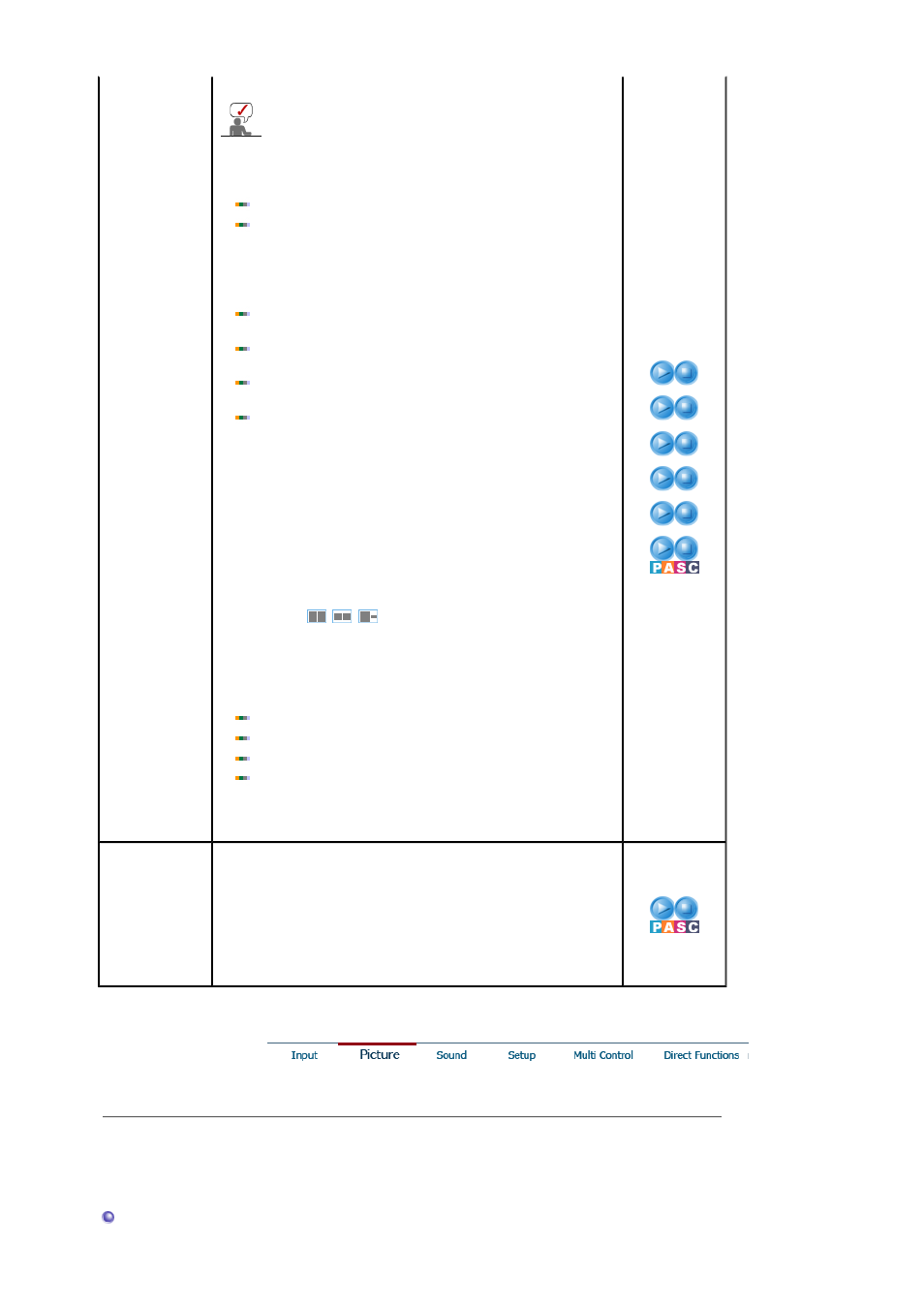 PASC

PASC

Input Picture Sound Setup Multi Control Direct Functions